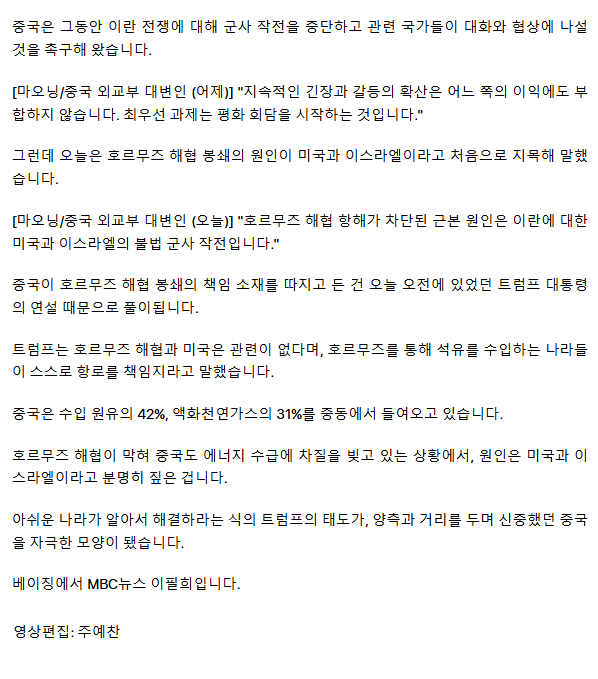 중국은 그동안 이란 전쟁에 대해 군사 작전을 중단하고 관련 국가들이 대화와 협상에 나설 것을 촉구해 왔습니다.

[마오닝/중국 외교부 대변인 (어제)] "지속적인 긴장과 갈등의 확산은 어느 쪽의 이익에도 부합하지 않습니다. 최우선 과제는 평화 회담을 시작하는 것입니다."

그런데 오늘은 호르무즈 해협 봉쇄의 원인이 미국과 이스라엘이라고 처음으로 지목해 말했습니다.

[마오닝/중국 외교부 대변인 (오늘)] "호르무즈 해협 항해가 차단된 근본 원인은 이란에 대한 미국과 이스라엘의 불법 군사 작전입니다."

중국이 호르무즈 해협 봉쇄의 책임 소재를 따지고 든 건 오늘 오전에 있었던 트럼프 대통령의 연설 때문으로 풀이됩니다.

트럼프는 호르무즈 해협과 미국은 관련이 없다며, 호르무즈를 통해 석유를 수입하는 나라들이 스스로 항로를 책임지라고 말했습니다.

중국은 수입 원유의 42%, 액화천연가스의 31%를 중동에서 들여오고 있습니다.

호르무즈 해협이 막혀 중국도 에너지 수급에 차질을 빚고 있는 상황에서, 원인은 미국과 이스라엘이라고 분명히 짚은 겁니다.

아쉬운 나라가 알아서 해결하라는 식의 트럼프의 태도가, 양측과 거리를 두며 신중했던 중국을 자극한 모양이 됐습니다.

베이징에서 MBC뉴스 이필희입니다.

영상편집: 주예찬